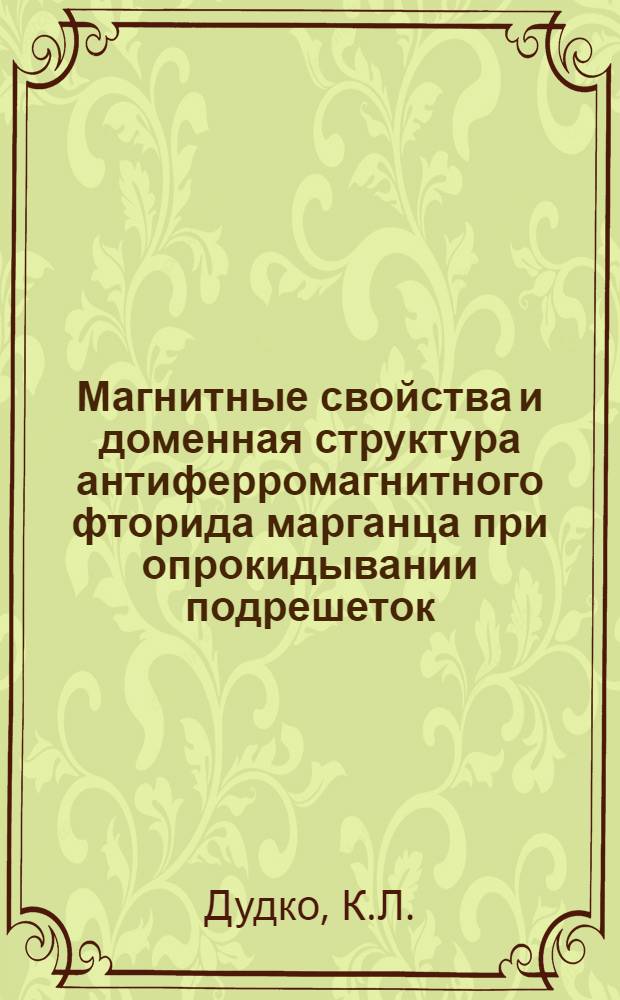 Магнитные свойства и доменная структура антиферромагнитного фторида марганца при опрокидывании подрешеток

Дудко, К.Л.